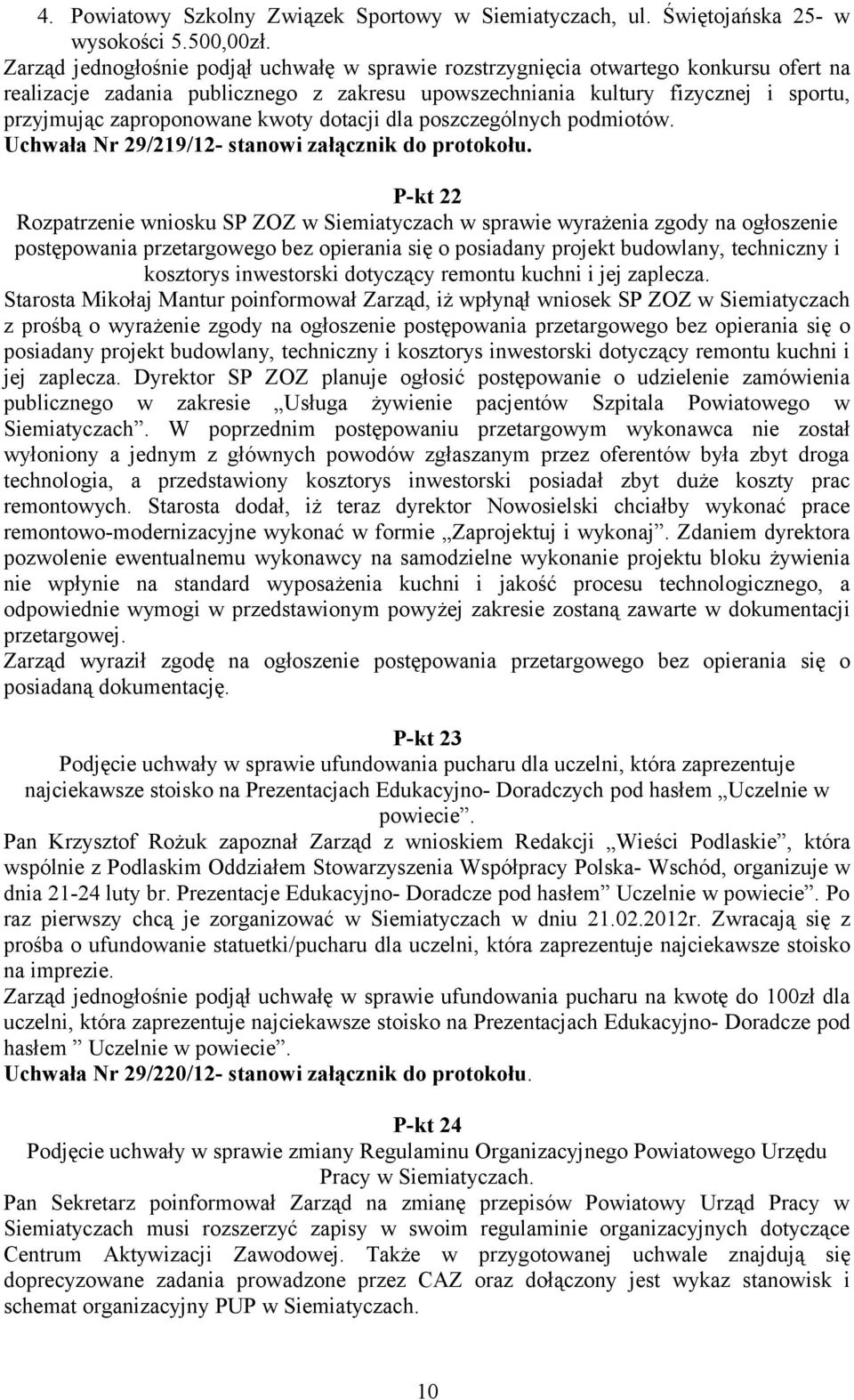 4. Powiatowy Szkolny Związek Sportowy w Siemiatyczach, ul. Świętojańska 25- w wysokości 5.500,00zł.
Zarząd jednogłośnie podjął uchwałę w sprawie rozstrzygnięcia otwartego konkursu ofert na realizacje zadania publicznego z zakresu upowszechniania kultury fizycznej i sportu, przyjmując zaproponowane kwoty dotacji dla poszczególnych podmiotów.
Uchwała Nr 29/219/12- stanowi załącznik do protokołu.

P-kt 22
Rozpatrzenie wniosku SP ZOZ w Siemiatyczach w sprawie wyrażenia zgody na ogłoszenie postępowania przetargowego bez opierania się o posiadany projekt budowlany, techniczny i kosztorys inwestorski dotyczący remontu kuchni i jej zaplecza.
Starosta Mikołaj Mantur poinformował Zarząd, iż wpłynął wniosek SP ZOZ w Siemiatyczach z prośbą o wyrażenie zgody na ogłoszenie postępowania przetargowego bez opierania się o posiadany projekt budowlany, techniczny i kosztorys inwestorski dotyczący remontu kuchni i jej zaplecza. Dyrektor SP ZOZ planuje ogłosić postępowanie o udzielenie zamówienia publicznego w zakresie „Usługa żywienie pacjentów Szpitala Powiatowego w Siemiatyczach”. W poprzednim postępowaniu przetargowym wykonawca nie został wyłoniony a jednym z głównych powodów zgłaszanym przez oferentów była zbyt droga technologia, a przedstawiony kosztorys inwestorski posiadał zbyt duże koszty prac remontowych. Starosta dodał, iż teraz dyrektor Nowosielski chciałby wykonać prace remontowo-modernizacyjne wykonać w formie „Zaprojektuj i wykonaj”. Zdaniem dyrektora pozwolenie ewentualnemu wykonawcy na samodzielne wykonanie projektu bloku żywienia nie wpłynie na standard wyposażenia kuchni i jakość procesu technologicznego, a odpowiednie wymogi w przedstawionym powyżej zakresie zostaną zawarte w dokumentacji przetargowej.
Zarząd wyraził zgodę na ogłoszenie postępowania przetargowego bez opierania się o posiadaną dokumentację.

P-kt 23
Podjęcie uchwały w sprawie ufundowania pucharu dla uczelni, która zaprezentuje najciekawsze stoisko na Prezentacjach Edukacyjno- Doradczych pod hasłem „Uczelnie w powiecie”.
Pan Krzysztof Rożuk zapoznał Zarząd z wnioskiem Redakcji „Wieści Podlaskie”, która wspólnie z Podlaskim Oddziałem Stowarzyszenia Współpracy Polska- Wschód, organizuje w dnia 21-24 luty br. Prezentacje Edukacyjno- Doradcze pod hasłem” Uczelnie w powiecie”. Po raz pierwszy chcą je zorganizować w Siemiatyczach w dniu 21.02.2012r. Zwracają się z prośba o ufundowanie statuetki/pucharu dla uczelni, która zaprezentuje najciekawsze stoisko na imprezie.
Zarząd jednogłośnie podjął uchwałę w sprawie ufundowania pucharu na kwotę do 100zł dla uczelni, która zaprezentuje najciekawsze stoisko na Prezentacjach Edukacyjno- Doradcze pod hasłem ” Uczelnie w powiecie”.
Uchwała Nr 29/220/12- stanowi załącznik do protokołu.

P-kt 24
Podjęcie uchwały w sprawie zmiany Regulaminu Organizacyjnego Powiatowego Urzędu Pracy w Siemiatyczach.
Pan Sekretarz poinformował Zarząd na zmianę przepisów Powiatowy Urząd Pracy w Siemiatyczach musi rozszerzyć zapisy w swoim regulaminie organizacyjnych dotyczące Centrum Aktywizacji Zawodowej. Także w przygotowanej uchwale znajdują się doprecyzowane zadania prowadzone przez CAZ oraz dołączony jest wykaz stanowisk i schemat organizacyjny PUP w Siemiatyczach.

10